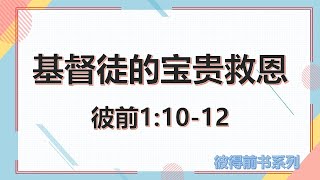 基督徒的宝贵救恩

彼前1:10-12

彼得前书系列